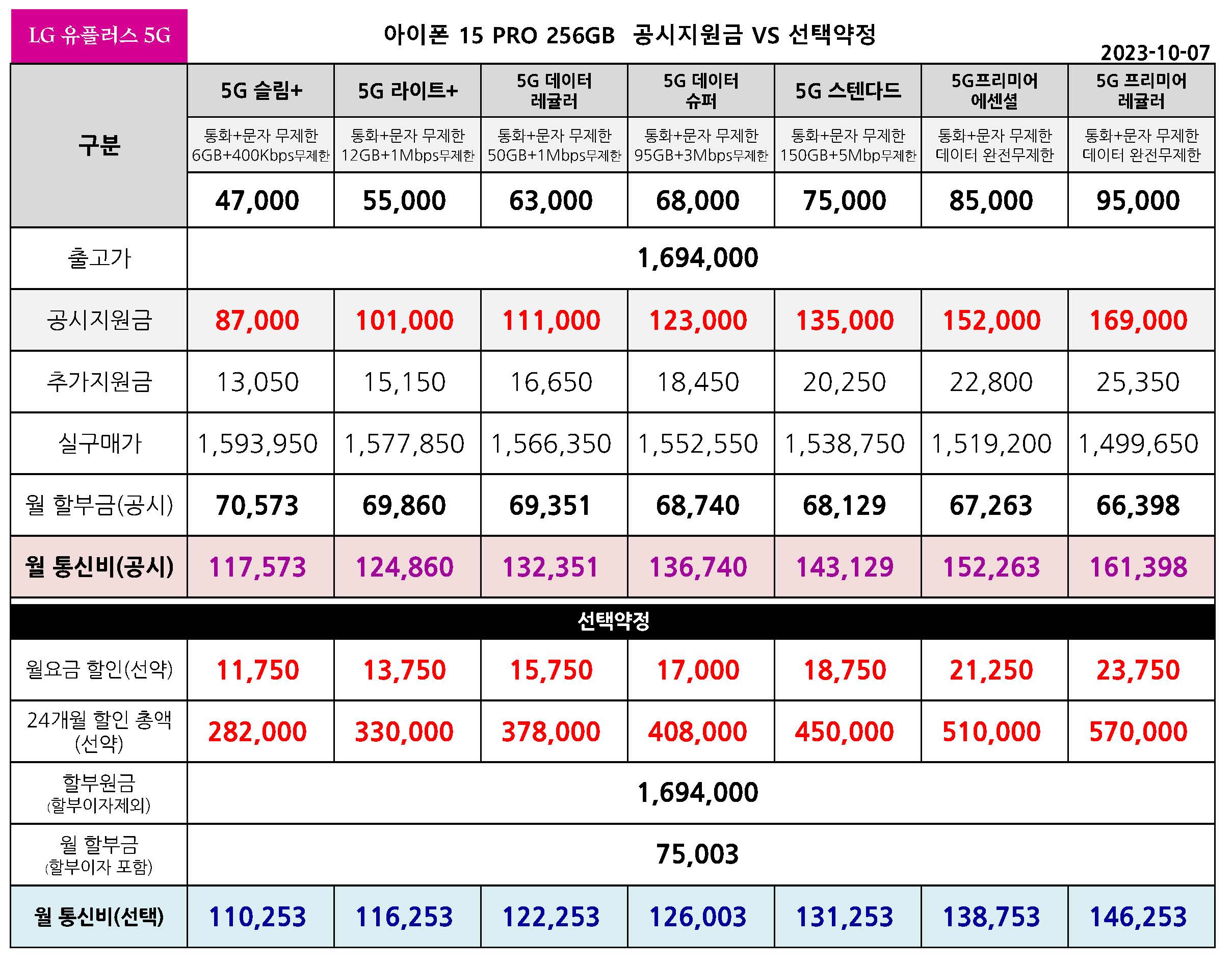 LG 유플러스 5G

아이폰 15 PRO 256GB 공시지원금 VS 선택약정

2023-10-07

| 구분 | 5G 슬림+ | 5G 라이트+ | 5G 데이터 레귤러 | 5G 데이터 슈퍼 | 5G 스텐다드 | 5G프리미어 에센셜 | 5G 프리미어 레귤러 |
|---|---|---|---|---|---|---|---|
| | 통화+문자 무제한 6GB+400Kbps무제한 | 통화+문자 무제한 12GB+1Mbps무제한 | 통화+문자 무제한 50GB+1Mbps무제한 | 통화+문자 무제한 95GB+3Mbps무제한 | 통화+문자 무제한 150GB+5Mbp무제한 | 통화+문자 무제한 데이터 완전무제한 | 통화+문자 무제한 데이터 완전무제한 |
| | 47,000 | 55,000 | 63,000 | 68,000 | 75,000 | 85,000 | 95,000 |
| 출고가 | 1,694,000 | | | | | | |
| 공시지원금 | 87,000 | 101,000 | 111,000 | 123,000 | 135,000 | 152,000 | 169,000 |
| 추가지원금 | 13,050 | 15,150 | 16,650 | 18,450 | 20,250 | 22,800 | 25,350 |
| 실구매가 | 1,593,950 | 1,577,850 | 1,566,350 | 1,552,550 | 1,538,750 | 1,519,200 | 1,499,650 |
| 월 할부금(공시) | 70,573 | 69,860 | 69,351 | 68,740 | 68,129 | 67,263 | 66,398 |
| 월 통신비(공시) | 117,573 | 124,860 | 132,351 | 136,740 | 143,129 | 152,263 | 161,398 |
| 선택약정 | | | | | | | |
| 월요금 할인(선약) | 11,750 | 13,750 | 15,750 | 17,000 | 18,750 | 21,250 | 23,750 |
| 24개월 할인 총액 (선약) | 282,000 | 330,000 | 378,000 | 408,000 | 450,000 | 510,000 | 570,000 |
| 할부원금 (할부이자제외) | 1,694,000 | | | | | | |
| 월 할부금 (할부이자 포함) | 75,003 | | | | | | |
| 월 통신비(선택) | 110,253 | 116,253 | 122,253 | 126,003 | 131,253 | 138,753 | 146,253 |